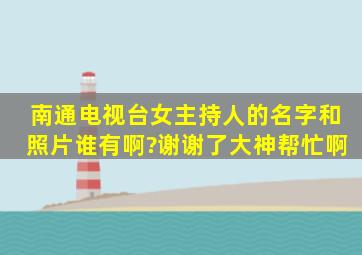 南通电视台女主持人的名字和照片谁有啊?谢谢了大神帮忙啊